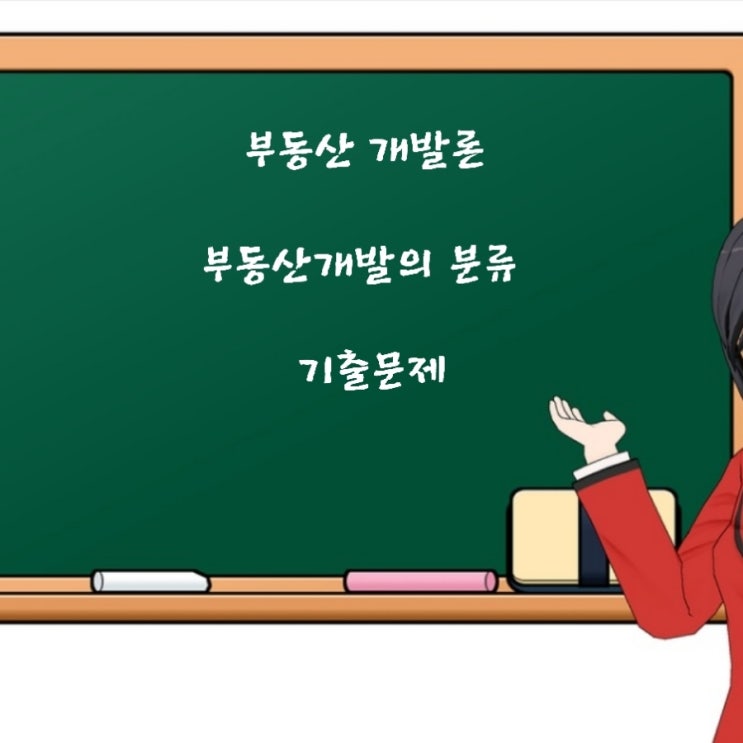 부동산 개발론

부동산개발의 분류

기출문제